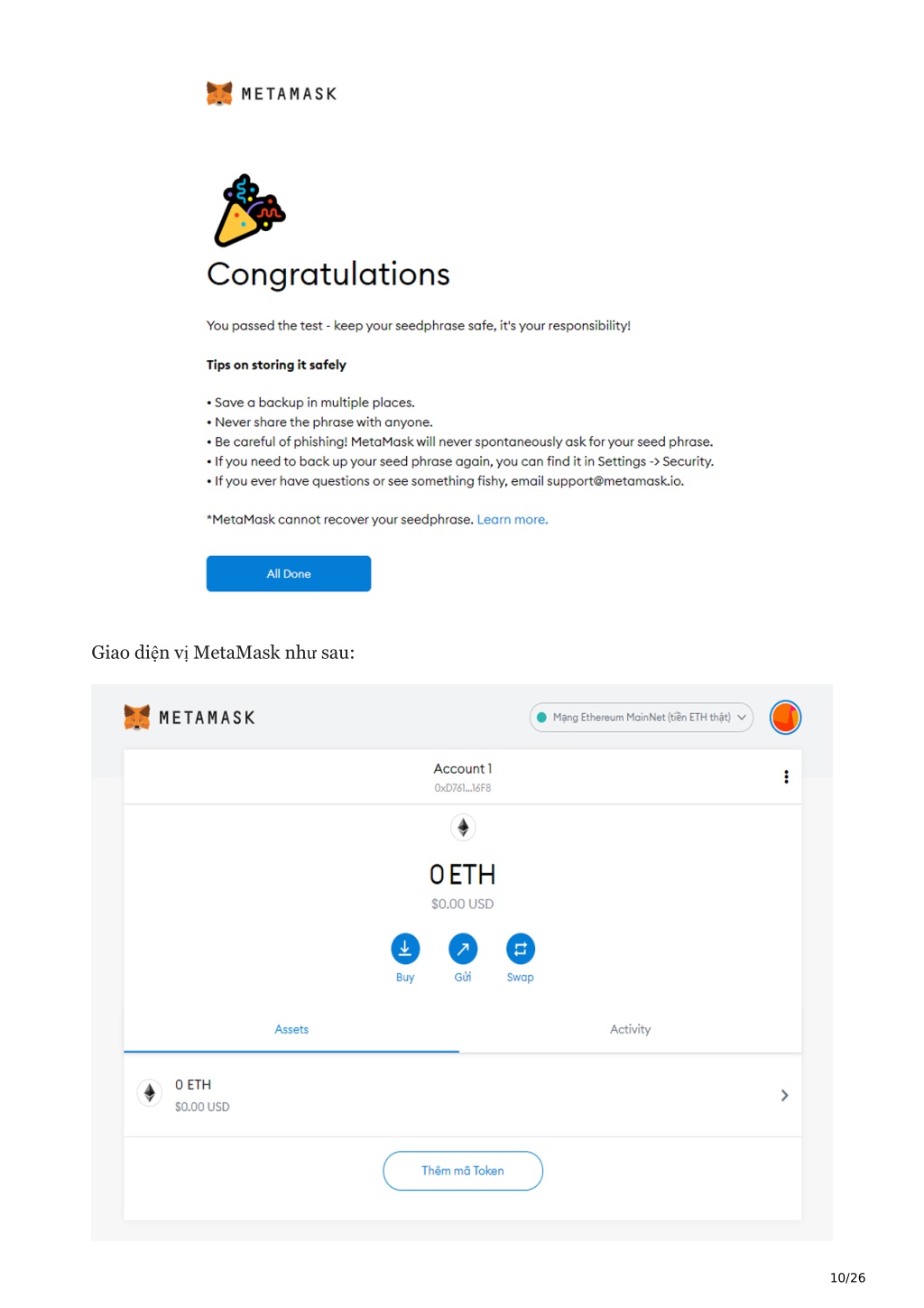 METAMASK

Congratulations

You passed the test - keep your seedphrase safe, it's your responsibility!

Tips on storing it safely

• Save a backup in multiple places.
• Never share the phrase with anyone.
• Be careful of phishing! MetaMask will never spontaneously ask for your seed phrase.
• If you need to back up your seed phrase again, you can find it in Settings -> Security.
• If you ever have questions or see something fishy, email support@metamask.io.

*MetaMask cannot recover your seedphrase. Learn more.

All Done

Giao diện vị MetaMask như sau:

METAMASK

Mạng Ethereum MainNet (tiền ETH thật)

Account 1
0xD761...16F8

0 ETH
$0.00 USD

Buy Gửi Swap

Assets Activity

0 ETH
$0.00 USD

Thêm mã Token

10/26